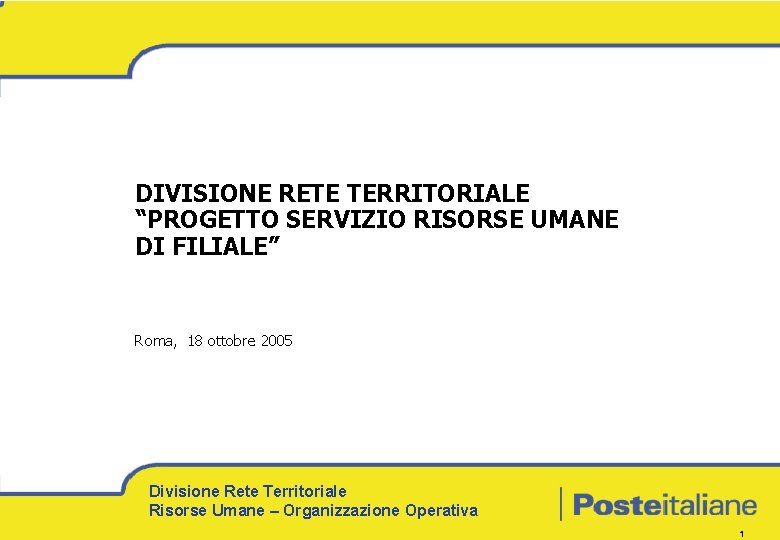 DIVISIONE RETE TERRITORIALE
“PROGETTO SERVIZIO RISORSE UMANE DI FILIALE”

Roma, 18 ottobre 2005

Divisione Rete Territoriale
Risorse Umane – Organizzazione Operativa

Posteitaliane

1